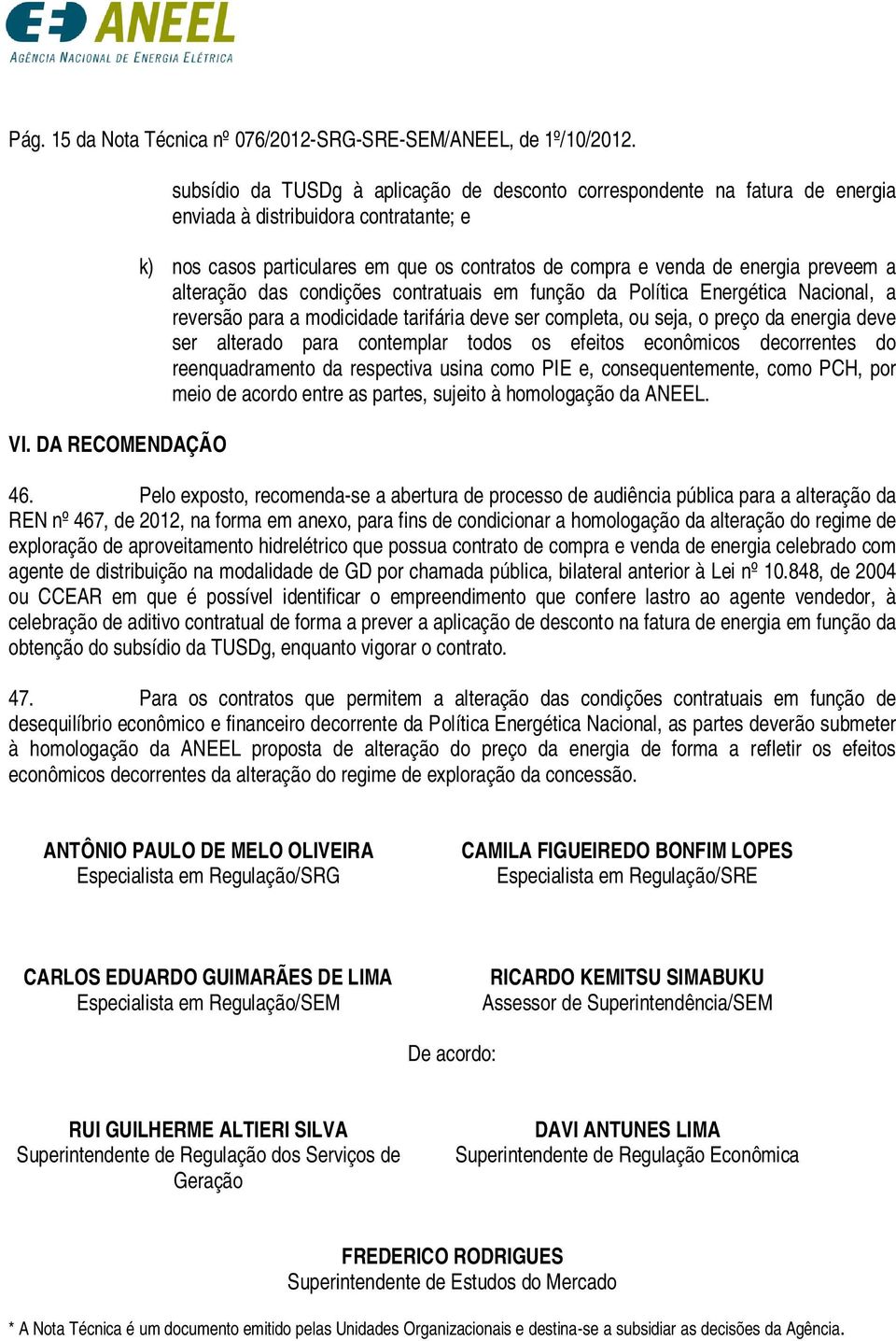 ANEEL
AGÊNCIA NACIONAL DE ENERGIA ELÉTRICA

Pág. 15 da Nota Técnica nº 076/2012-SRG-SRE-SEM/ANEEL, de 1º/10/2012.

subsídio da TUSDg à aplicação de desconto correspondente na fatura de energia enviada à distribuidora contratante; e

k) nos casos particulares em que os contratos de compra e venda de energia preveem a alteração das condições contratuais em função da Política Energética Nacional, a reversão para a modicidade tarifária deve ser completa, ou seja, o preço da energia deve ser alterado para contemplar todos os efeitos econômicos decorrentes do reenquadramento da respectiva usina como PIE e, consequentemente, como PCH, por meio de acordo entre as partes, sujeito à homologação da ANEEL.

VI. DA RECOMENDAÇÃO

46. Pelo exposto, recomenda-se a abertura de processo de audiência pública para a alteração da REN nº 467, de 2012, na forma em anexo, para fins de condicionar a homologação da alteração do regime de exploração de aproveitamento hidrelétrico que possua contrato de compra e venda de energia celebrado com agente de distribuição na modalidade de GD por chamada pública, bilateral anterior à Lei nº 10.848, de 2004 ou CCEAR em que é possível identificar o empreendimento que confere lastro ao agente vendedor, à celebração de aditivo contratual de forma a prever a aplicação de desconto na fatura de energia em função da obtenção do subsídio da TUSDg, enquanto vigorar o contrato.

47. Para os contratos que permitem a alteração das condições contratuais em função de desequilíbrio econômico e financeiro decorrente da Política Energética Nacional, as partes deverão submeter à homologação da ANEEL proposta de alteração do preço da energia de forma a refletir os efeitos econômicos decorrentes da alteração do regime de exploração da concessão.

ANTÔNIO PAULO DE MELO OLIVEIRA
Especialista em Regulação/SRG

CAMILA FIGUEIREDO BONFIM LOPES
Especialista em Regulação/SRE

CARLOS EDUARDO GUIMARÃES DE LIMA
Especialista em Regulação/SEM

RICARDO KEMITSU SIMABUKU
Assessor de Superintendência/SEM

De acordo:

RUI GUILHERME ALTIERI SILVA
Superintendente de Regulação dos Serviços de Geração

DAVI ANTUNES LIMA
Superintendente de Regulação Econômica

FREDERICO RODRIGUES
Superintendente de Estudos do Mercado

* A Nota Técnica é um documento emitido pelas Unidades Organizacionais e destina-se a subsidiar as decisões da Agência.